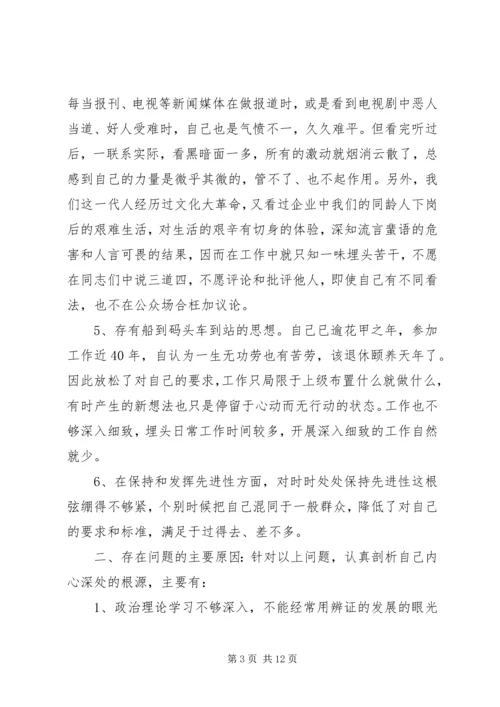 每当报刊、电视等新闻媒体在做报道时，或是看到电视剧中恶人当道、好人受难时，自己也是气愤不一，久久难平。但看完听过后，一联系实际，看黑暗面一多，所有的激动就烟消云散了，总感到自己的力量是微乎其微的，管不了、也不起作用。另外，我们这一代人经历过文化大革命，又看过企业中我们的同龄人下岗后的艰难生活，对生活的艰辛有切身的体验，深知流言蜚语的危害和人言可畏的结果，因而在工作中就只知一味埋头苦干，不愿在同志们中说三道四，不愿评论和批评他人，即使自己有不同看法，也不在公众场合枉加议论。

5、存有船到码头车到站的思想。自己已逾花甲之年，参加工作近40年，自认为一生无功劳也有苦劳，该退休颐养天年了。因此放松了对自己的要求，工作只局限于上级布置什么就做什么，有时产生的新想法也只是停留于心动而无行动的状态。工作也不够深入细致，埋头日常工作时间较多，开展深入细致的工作自然就少。

6、在保持和发挥先进性方面，对时时处处保持先进性这根弦绷得不够紧，个别时候把自己混同于一般群众，降低了对自己的要求和标准，满足于过得去、差不多。

二、存在问题的主要原因：针对以上问题，认真剖析自己内心深处的根源，主要有：

1、政治理论学习不够深入，不能经常用辨证的发展的眼光

第3页 共12页